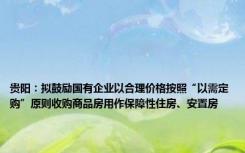 贵阳：拟鼓励国有企业以合理价格按照“以需定购”原则收购商品房用作保障性住房、安置房